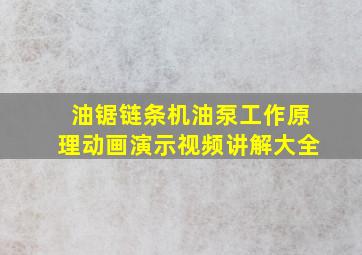 油锯链条机油泵工作原理动画演示视频讲解大全